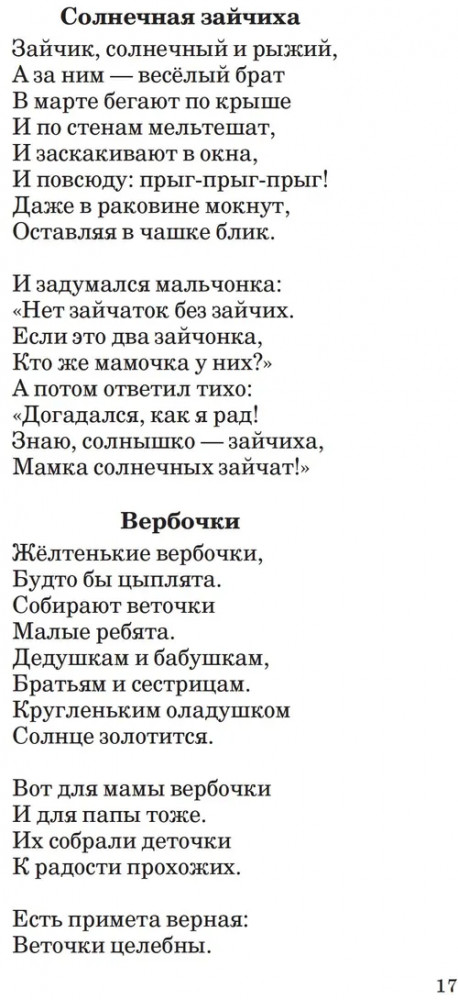 Солнечная зайчиха

Зайчик, солнечный и рыжий,
А за ним — весёлый брат
В марте бегают по крыше
И по стенам мельтешат,
И заскакивают в окна,
И повсюду: прыг-прыг-прыг!
Даже в раковине мокнут,
Оставляя в чашке блик.

И задумался мальчонка:
«Нет зайчаток без зайчих.
Если это два зайчонка,
Кто же мамочка у них?»
А потом ответил тихо:
«Догадался, как я рад!
Знаю, солнышко — зайчиха,
Мамка солнечных зайчат!»

Вербочки

Жёлтенькие вербочки,
Будто бы цыплята.
Собирают веточки
Малые ребята.
Дедушкам и бабушкам,
Братьям и сестрицам.
Кругленьким оладушком
Солнце золотится.

Вот для мамы вербочки
И для папы тоже.
Их собрали деточки
К радости прохожих.

Есть примета верная:
Веточки целебны.

17